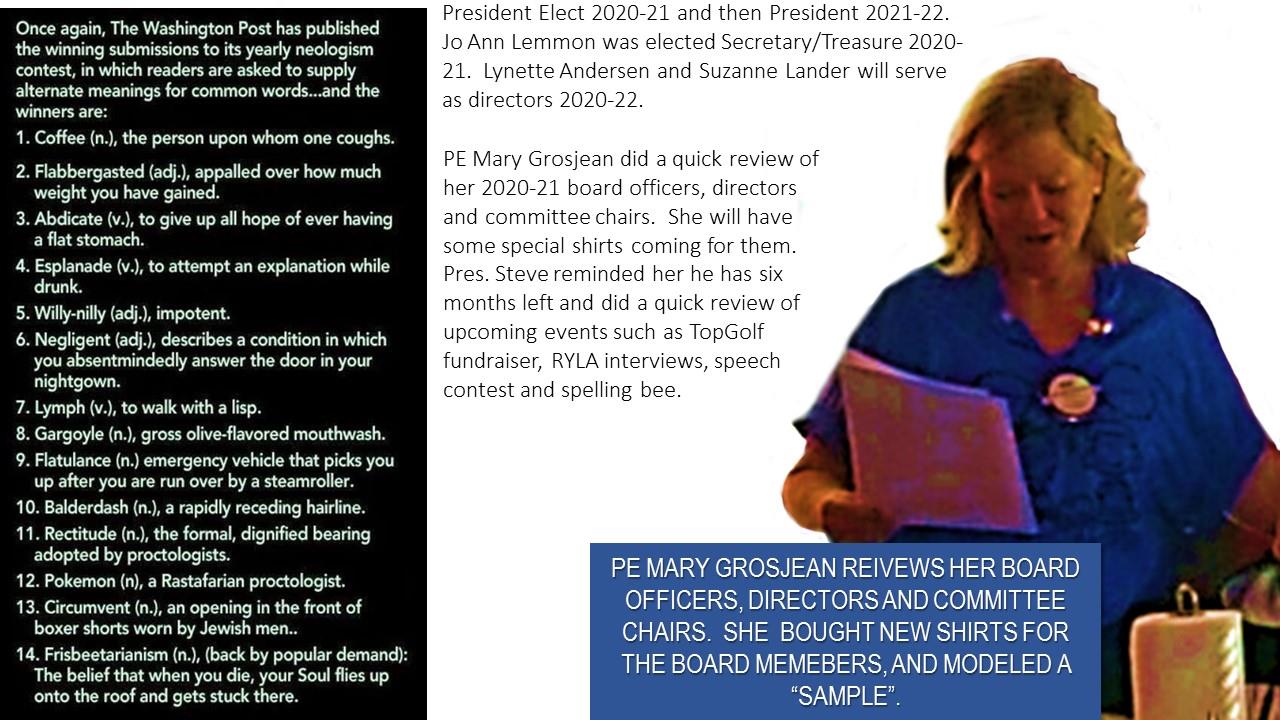 Once again, The Washington Post has published the winning submissions to its yearly neologism contest, in which readers are asked to supply alternate meanings for common words...and the winners are:
1. Coffee (n.), the person upon whom one coughs.
2. Flabbergasted (adj.), appalled over how much weight you have gained.
3. Abdicate (v.), to give up all hope of ever having a flat stomach.
4. Esplanade (v.), to attempt an explanation while drunk.
5. Willy-nilly (adj.), impotent.
6. Negligent (adj.), describes a condition in which you absentmindedly answer the door in your nightgown.
7. Lymph (v.), to walk with a lisp.
8. Gargoyle (n.), gross olive-flavored mouthwash.
9. Flatulance (n.) emergency vehicle that picks you up after you are run over by a steamroller.
10. Balderdash (n.), a rapidly receding hairline.
11. Rectitude (n.), the formal, dignified bearing adopted by proctologists.
12. Pokemon (n), a Rastafarian proctologist.
13. Circumvent (n.), an opening in the front of boxer shorts worn by Jewish men..
14. Frisbeetarianism (n.), (back by popular demand): The belief that when you die, your Soul flies up onto the roof and gets stuck there.

President Elect 2020-21 and then President 2021-22. Jo Ann Lemmon was elected Secretary/Treasure 2020-21. Lynette Andersen and Suzanne Lander will serve as directors 2020-22.

PE Mary Grosjean did a quick review of her 2020-21 board officers, directors and committee chairs. She will have some special shirts coming for them. Pres. Steve reminded her he has six months left and did a quick review of upcoming events such as TopGolf fundraiser, RYLA interviews, speech contest and spelling bee.

PE MARY GROSJEAN REIVEWS HER BOARD OFFICERS, DIRECTORS AND COMMITTEE CHAIRS. SHE BOUGHT NEW SHIRTS FOR THE BOARD MEMEBERS, AND MODELED A "SAMPLE".